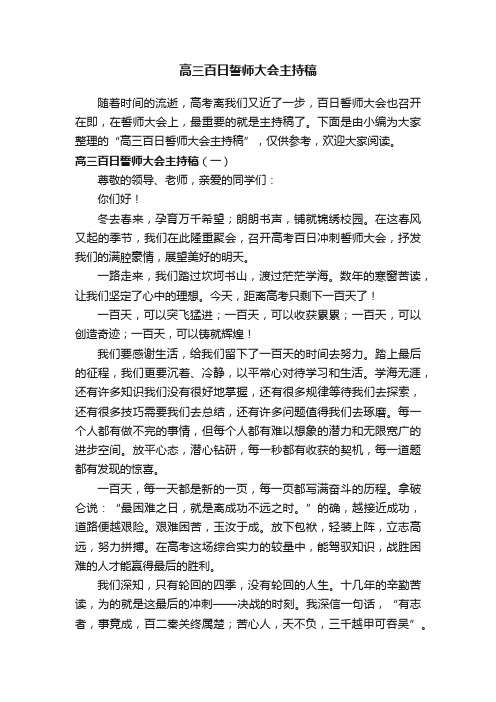 高三百日誓师大会主持稿

随着时间的流逝，高考离我们又近了一步，百日誓师大会也召开在即，在誓师大会上，最重要的就是主持稿了。下面是由小编为大家整理的“高三百日誓师大会主持稿”，仅供参考，欢迎大家阅读。

高三百日誓师大会主持稿（一）

尊敬的领导、老师，亲爱的同学们：

你们好！

冬去春来，孕育万千希望；朗朗书声，铺就锦绣校园。在这春风又起的季节，我们在此隆重聚会，召开高考百日冲刺誓师大会，抒发我们的满腔豪情，展望美好的明天。

一路走来，我们踏过坎坷书山，渡过茫茫学海。数年的寒窗苦读，让我们坚定了心中的理想。今天，距离高考只剩下一百天了！

一百天，可以突飞猛进；一百天，可以收获累累；一百天，可以创造奇迹；一百天，可以铸就辉煌！

我们要感谢生活，给我们留下了一百天的时间去努力。踏上最后的征程，我们更要沉着、冷静，以平常心对待学习和生活。学海无涯，还有许多知识我们没有很好地掌握，还有很多规律等待我们去探索，还有很多技巧需要我们去总结，还有许多问题值得我们去琢磨。每一个人都有做不完的事情，但每个人都有难以想象的潜力和无限宽广的进步空间。放平心态，潜心钻研，每一秒都有收获的契机，每一道题都有发现的惊喜。

一百天，每一天都是新的一页，每一页都写满奋斗的历程。拿破仑说：“最困难之日，就是离成功不远之时。”的确，越接近成功，道路便越艰险。艰难困苦，玉汝于成。放下包袱，轻装上阵，立志高远，努力拼搏。在高考这场综合实力的较量中，能驾驭知识，战胜困难的人才能赢得最后的胜利。

我们深知，只有轮回的四季，没有轮回的人生。十几年的辛勤苦读，为的就是这最后的冲刺——决战的时刻。我深信一句话，“有志者，事竟成，百二秦关终属楚；苦心人，天不负，三千越甲可吞吴”。